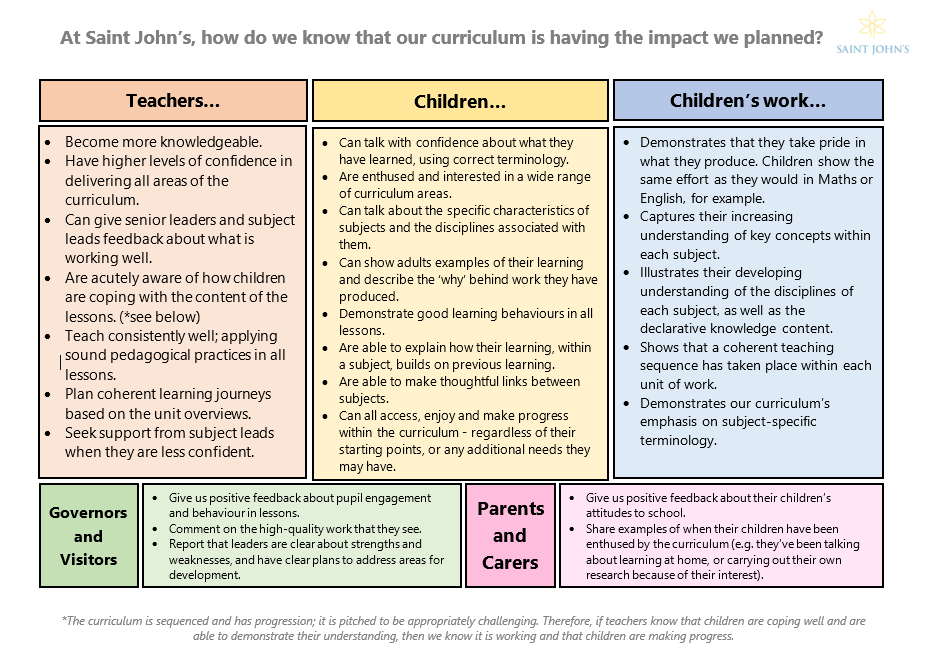 At Saint John's, how do we know that our curriculum is having the impact we planned?

SAINT JOHN'S

Teachers…

- Become more knowledgeable.
- Have higher levels of confidence in delivering all areas of the curriculum.
- Can give senior leaders and subject leads feedback about what is working well.
- Are acutely aware of how children are coping with the content of the lessons. (*see below)
- Teach consistently well; applying sound pedagogical practices in all lessons.
- Plan coherent learning journeys based on the unit overviews.
- Seek support from subject leads when they are less confident.

Children…

- Can talk with confidence about what they have learned, using correct terminology.
- Are enthused and interested in a wide range of curriculum areas.
- Can talk about the specific characteristics of subjects and the disciplines associated with them.
- Can show adults examples of their learning and describe the 'why' behind work they have produced.
- Demonstrate good learning behaviours in all lessons.
- Are able to explain how their learning, within a subject, builds on previous learning.
- Are able to make thoughtful links between subjects.
- Can all access, enjoy and make progress within the curriculum - regardless of their starting points, or any additional needs they may have.

Children's work…

- Demonstrates that they take pride in what they produce. Children show the same effort as they would in Maths or English, for example.
- Captures their increasing understanding of key concepts within each subject.
- Illustrates their developing understanding of the disciplines of each subject, as well as the declarative knowledge content.
- Shows that a coherent teaching sequence has taken place within each unit of work.
- Demonstrates our curriculum's emphasis on subject-specific terminology.

Governors and Visitors

- Give us positive feedback about pupil engagement and behaviour in lessons.
- Comment on the high-quality work that they see.
- Report that leaders are clear about strengths and weaknesses, and have clear plans to address areas for development.

Parents and Carers

- Give us positive feedback about their children's attitudes to school.
- Share examples of when their children have been enthused by the curriculum (e.g. they've been talking about learning at home, or carrying out their own research because of their interest).

*The curriculum is sequenced and has progression; it is pitched to be appropriately challenging. Therefore, if teachers know that children are coping well and are able to demonstrate their understanding, then we know it is working and that children are making progress.